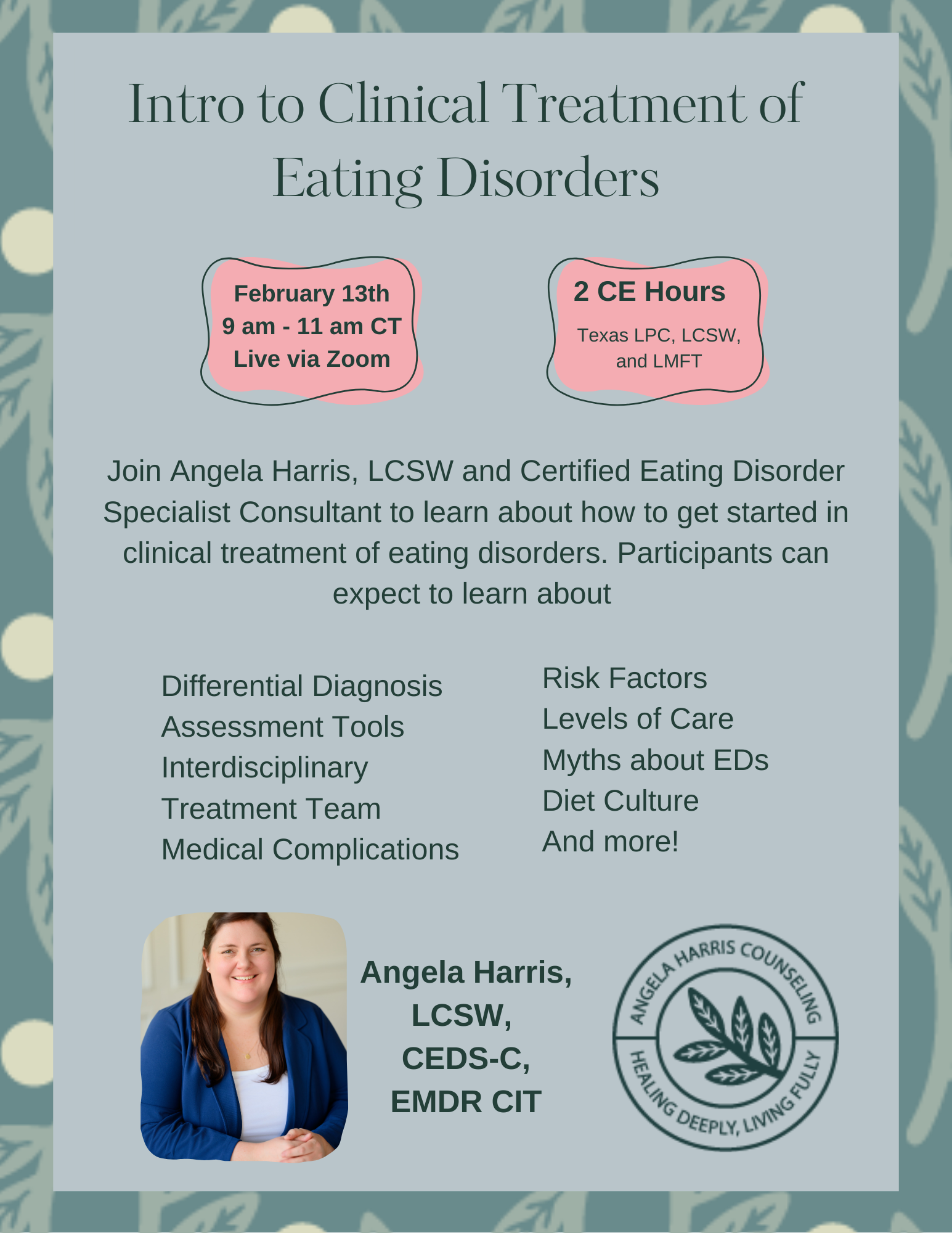 Intro to Clinical Treatment of Eating Disorders

February 13th
9 am - 11 am CT
Live via Zoom

2 CE Hours
Texas LPC, LCSW, and LMFT

Join Angela Harris, LCSW and Certified Eating Disorder Specialist Consultant to learn about how to get started in clinical treatment of eating disorders. Participants can expect to learn about

Differential Diagnosis
Assessment Tools
Interdisciplinary
Treatment Team
Medical Complications

Risk Factors
Levels of Care
Myths about EDs
Diet Culture
And more!

Angela Harris,
LCSW,
CEDS-C,
EMDR CIT

ANGELA HARRIS COUNSELING
HEALING DEEPLY, LIVING FULLY